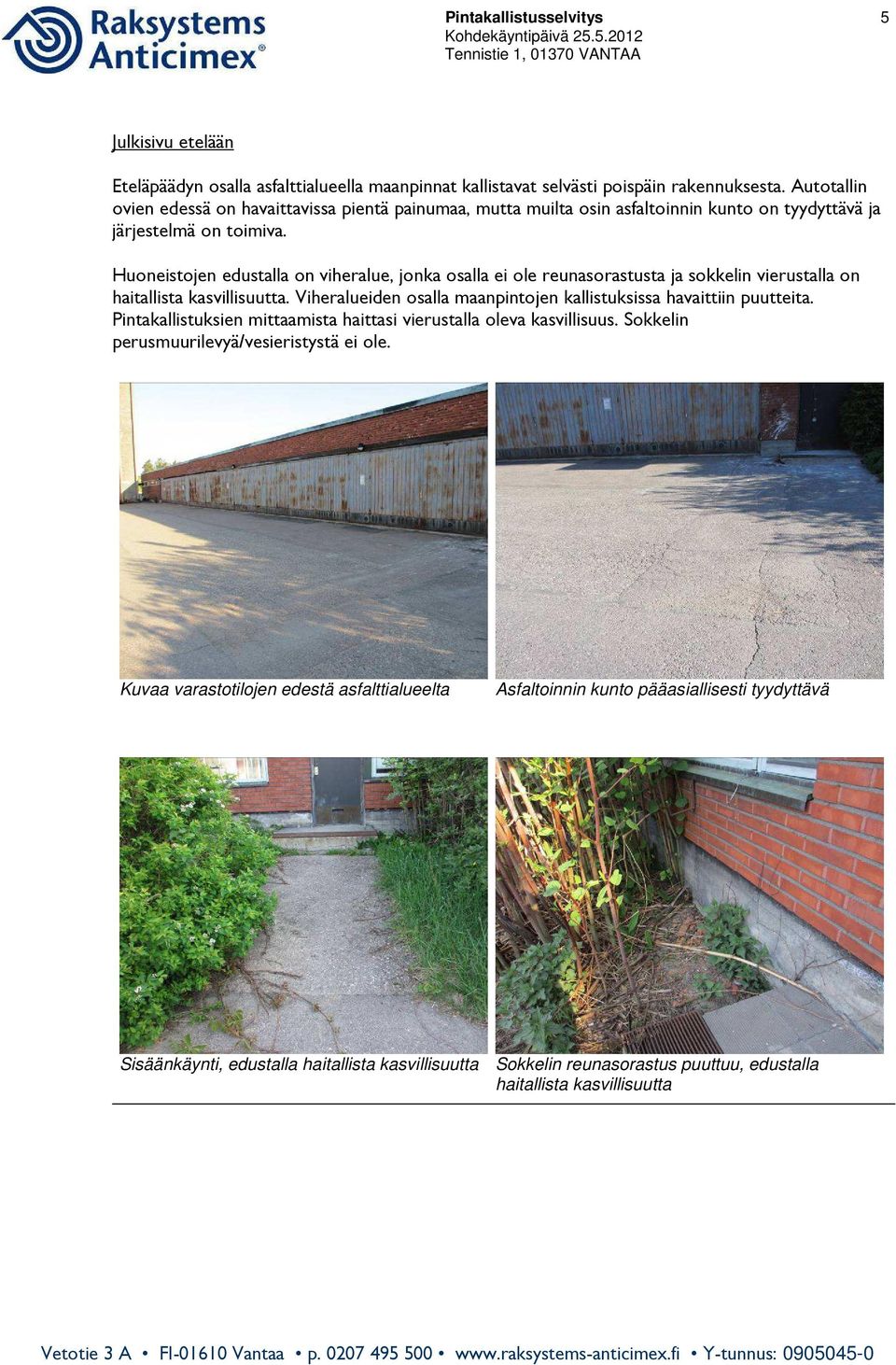 Raksystems Anticimex®

Pintakallistusselvitys
Kohdekäyntipäivä 25.5.2012
Tennistie 1, 01370 VANTAA

5

Julkisivu etelään

Eteläpäädyn osalla asfalttialueella maanpinnat kallistavat selvästi poispäin rakennuksesta. Autotallin ovien edessä on havaittavissa pientä painumaa, mutta muilta osin asfaltoinnin kunto on tyydyttävä ja järjestelmä on toimiva.

Huoneistojen edustalla on viheralue, jonka osalla ei ole reunasorastusta ja sokkelin vierustalla on haitallista kasvillisuutta. Viheralueiden osalla maanpintojen kallistuksissa havaittiin puutteita. Pintakallistuksien mittaamista haittasi vierustalla oleva kasvillisuus. Sokkelin perusmuurilevyä/vesieristystä ei ole.

Kuvaa varastotilojen edestä asfalttialueelta

Asfaltoinnin kunto pääasiallisesti tyydyttävä

Sisäänkäynti, edustalla haitallista kasvillisuutta

Sokkelin reunasorastus puuttuu, edustalla haitallista kasvillisuutta

Vetotie 3 A • FI-01610 Vantaa • p. 0207 495 500 • www.raksystems-anticimex.fi • Y-tunnus: 0905045-0